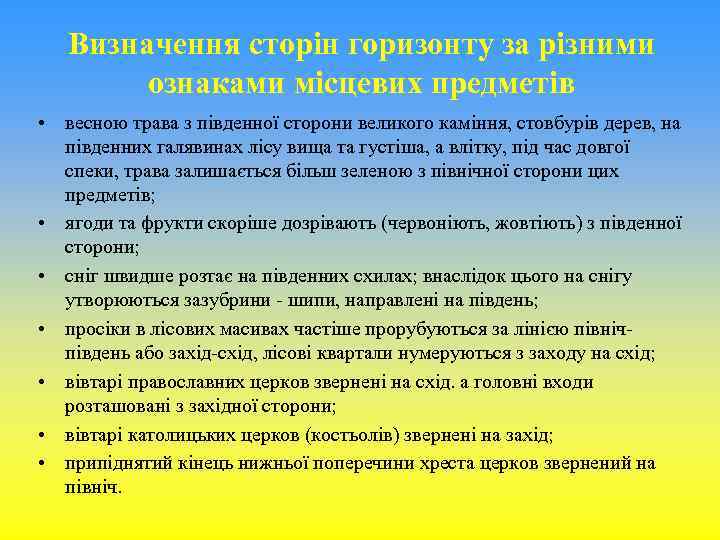 Визначення сторін горизонту за різними ознаками місцевих предметів

• весною трава з південної сторони великого каміння, стовбурів дерев, на південних галявинах лісу вища та густіша, а влітку, під час довгої спеки, трава залишається більш зеленою з північної сторони цих предметів;
• ягоди та фрукти скоріше дозрівають (червоніють, жовтіють) з південної сторони;
• сніг швидше розтає на південних схилах; внаслідок цього на снігу утворюються зазубрини - шипи, направлені на південь;
• просіки в лісових масивах частіше прорубуються за лінією північ-південь або захід-схід, лісові квартали нумеруються з заходу на схід;
• вівтарі православних церков звернені на схід. а головні входи розташовані з західної сторони;
• вівтарі католицьких церков (костьолів) звернені на захід;
• припіднятий кінець нижньої поперечини хреста церков звернений на північ.